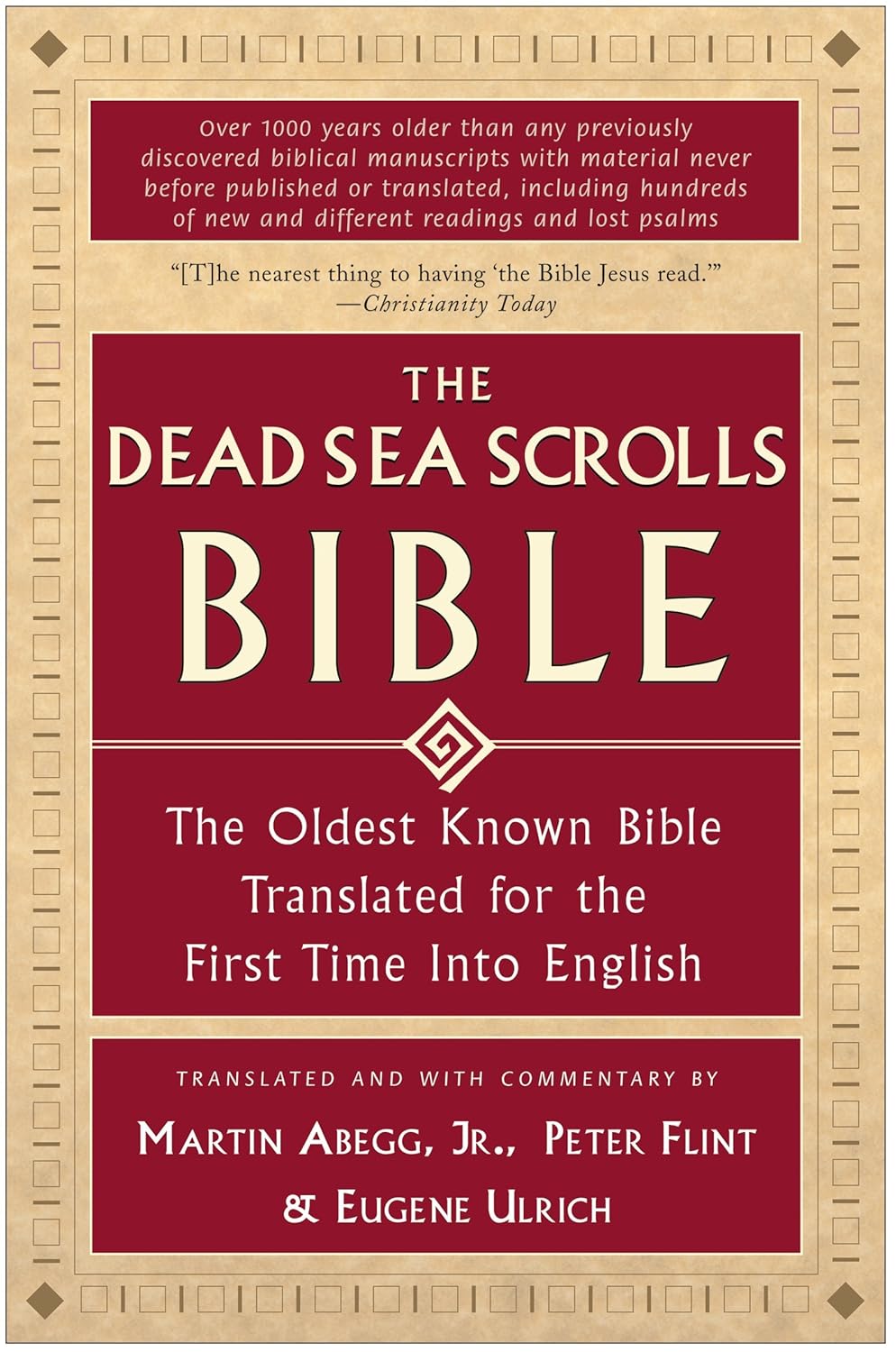 Over 1000 years older than any previously discovered biblical manuscripts with material never before published or translated, including hundreds of new and different readings and lost psalms

"[T]he nearest thing to having 'the Bible Jesus read.'"
—Christianity Today

THE
DEAD SEA SCROLLS
BIBLE

The Oldest Known Bible Translated for the First Time Into English

TRANSLATED AND WITH COMMENTARY BY
MARTIN ABEGG, JR., PETER FLINT
& EUGENE ULRICH